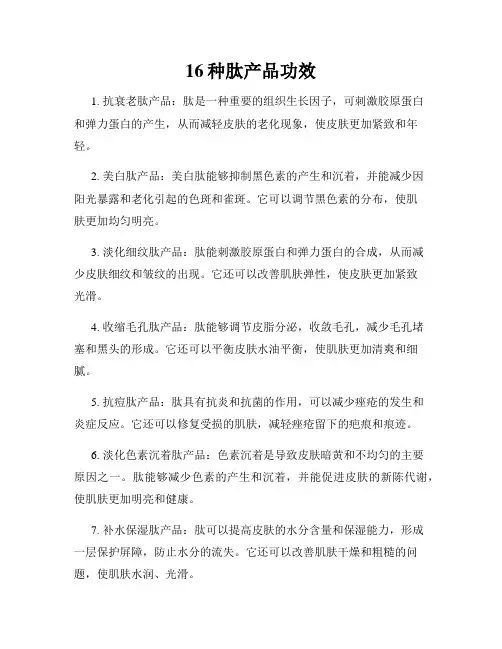 16 种肽产品功效

1. 抗衰老肽产品：肽是一种重要的组织生长因子，可刺激胶原蛋白和弹力蛋白的产生，从而减轻皮肤的老化现象，使皮肤更加紧致和年轻。

2. 美白肽产品：美白肽能够抑制黑色素的产生和沉着，并能减少因阳光暴露和老化引起的色斑和雀斑。它可以调节黑色素的分布，使肌肤更加均匀明亮。

3. 淡化细纹肽产品：肽能刺激胶原蛋白和弹力蛋白的合成，从而减少皮肤细纹和皱纹的出现。它还可以改善肌肤弹性，使皮肤更加紧致光滑。

4. 收缩毛孔肽产品：肽能够调节皮脂分泌，收敛毛孔，减少毛孔堵塞和黑头的形成。它还可以平衡皮肤水油平衡，使肌肤更加清爽和细腻。

5. 抗痘肽产品：肽具有抗炎和抗菌的作用，可以减少痤疮的发生和炎症反应。它还可以修复受损的肌肤，减轻痤疮留下的疤痕和痕迹。

6. 淡化色素沉着肽产品：色素沉着是导致皮肤暗黄和不均匀的主要原因之一。肽能够减少色素的产生和沉着，并能促进皮肤的新陈代谢，使肌肤更加明亮和健康。

7. 补水保湿肽产品：肽可以提高皮肤的水分含量和保湿能力，形成一层保护屏障，防止水分的流失。它还可以改善肌肤干燥和粗糙的问题，使肌肤水润、光滑。